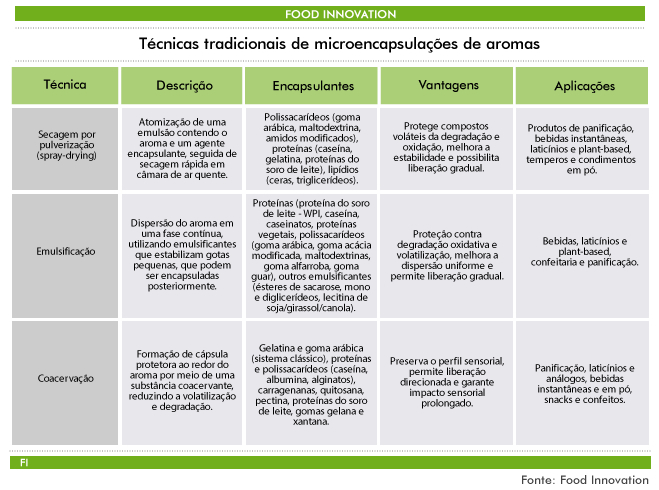 FOOD INNOVATION

Técnicas tradicionais de microencapsulações de aromas

| Técnica | Descrição | Encapsulantes | Vantagens | Aplicações |
|---|---|---|---|---|
| Secagem por pulverização (spray-drying) | Atomização de uma emulsão contendo o aroma e um agente encapsulante, seguida de secagem rápida em câmara de ar quente. | Polissacarídeos (goma arábica, maltodextrina, amidos modificados), proteínas (caseína, gelatina, proteínas do soro de leite), lipídios (ceras, triglicerídeos). | Protege compostos voláteis da degradação e oxidação, melhora a estabilidade e possibilita liberação gradual. | Produtos de panificação, bebidas instantâneas, laticínios e plant-based, temperos e condimentos em pó. |
| Emulsificação | Dispersão do aroma em uma fase contínua, utilizando emulsificantes que estabilizam gotas pequenas, que podem ser encapsuladas posteriormente. | Proteínas (proteína do soro de leite - WPI, caseína, caseinatos, proteínas vegetais, polissacarídeos (goma arábica, goma acácia modificada, maltodextrinas, goma alfarroba, goma guar), outros emulsificantes (ésteres de sacarose, mono e diglicerídeos, lecitina de soja/girassol/canola). | Proteção contra degradação oxidativa e volatilização, melhora a dispersão uniforme e permite liberação gradual. | Bebidas, laticínios e plant-based, confeitaria e panificação. |
| Coacervação | Formação de cápsula protetora ao redor do aroma por meio de uma substância coacervante, reduzindo a volatilização e degradação. | Gelatina e goma arábica (sistema clássico), proteínas e polissacarídeos (caseína, albumina, alginatos), carragenanas, quitosana, pectina, proteínas do soro de leite, gomas gelana e xantana. | Preserva o perfil sensorial, permite liberação direcionada e garante impacto sensorial prolongado. | Panificação, laticínios e análogos, bebidas instantâneas e em pó, snacks e confeitos. |

FI

Fonte: Food Innovation